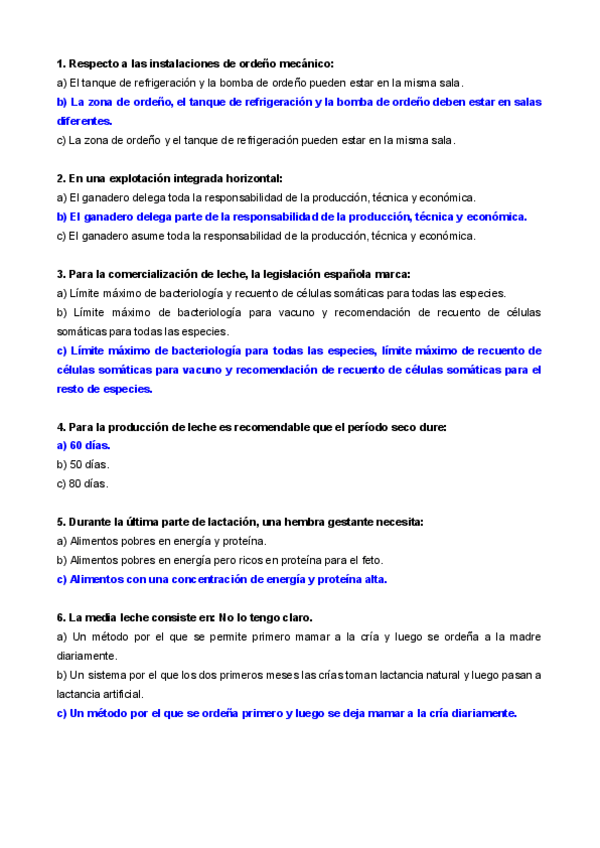 1. Respecto a las instalaciones de ordeño mecánico:

a) El tanque de refrigeración y la bomba de ordeño pueden estar en la misma sala.

b) La zona de ordeño, el tanque de refrigeración y la bomba de ordeño deben estar en salas diferentes.

c) La zona de ordeño y el tanque de refrigeración pueden estar en la misma sala.

2. En una explotación integrada horizontal:

a) El ganadero delega toda la responsabilidad de la producción, técnica y económica.

b) El ganadero delega parte de la responsabilidad de la producción, técnica y económica.

c) El ganadero asume toda la responsabilidad de la producción, técnica y económica.

3. Para la comercialización de leche, la legislación española marca:

a) Límite máximo de bacteriología y recuento de células somáticas para todas las especies.

b) Límite máximo de bacteriología para vacuno y recomendación de recuento de células somáticas para todas las especies.

c) Límite máximo de bacteriología para todas las especies, límite máximo de recuento de células somáticas para vacuno y recomendación de recuento de células somáticas para el resto de especies.

4. Para la producción de leche es recomendable que el período seco dure:

a) 60 días.

b) 50 días.

c) 80 días.

5. Durante la última parte de lactación, una hembra gestante necesita:

a) Alimentos pobres en energía y proteína.

b) Alimentos pobres en energía pero ricos en proteína para el feto.

c) Alimentos con una concentración de energía y proteína alta.

6. La media leche consiste en: No lo tengo claro.

a) Un método por el que se permite primero mamar a la cría y luego se ordeña a la madre diariamente.

b) Un sistema por el que los dos primeros meses las crías toman lactancia natural y luego pasan a lactancia artificial.

c) Un método por el que se ordeña primero y luego se deja mamar a la cría diariamente.